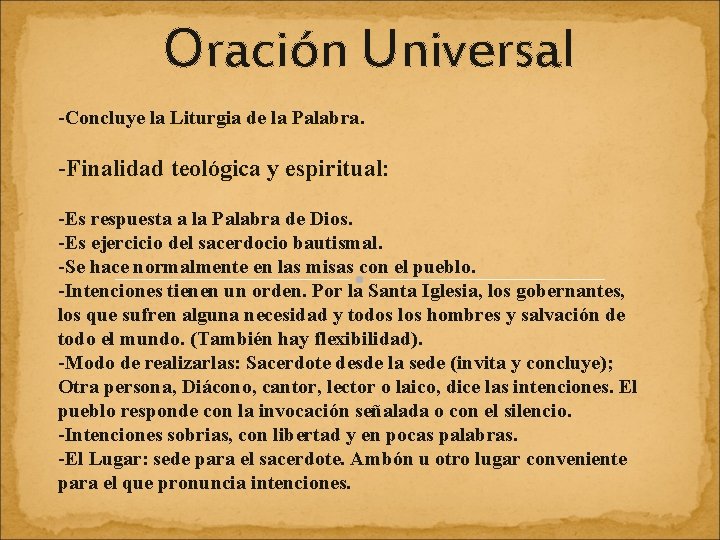 Oración Universal

-Concluye la Liturgia de la Palabra.

-Finalidad teológica y espiritual:

-Es respuesta a la Palabra de Dios.
-Es ejercicio del sacerdocio bautismal.
-Se hace normalmente en las misas con el pueblo.
-Intenciones tienen un orden. Por la Santa Iglesia, los gobernantes, los que sufren alguna necesidad y todos los hombres y salvación de todo el mundo. (También hay flexibilidad).
-Modo de realizarlas: Sacerdote desde la sede (invita y concluye); Otra persona, Diácono, cantor, lector o laico, dice las intenciones. El pueblo responde con la invocación señalada o con el silencio.
-Intenciones sobrias, con libertad y en pocas palabras.
-El Lugar: sede para el sacerdote. Ambón u otro lugar conveniente para el que pronuncia intenciones.